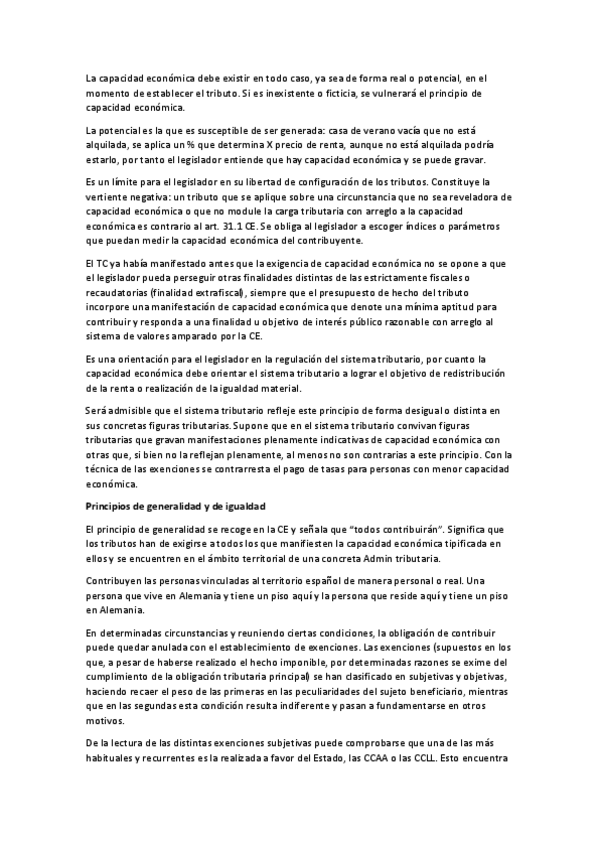 La capacidad económica debe existir en todo caso, ya sea de forma real o potencial, en el momento de establecer el tributo. Si es inexistente o ficticia, se vulnerará el principio de capacidad económica.

La potencial es la que es susceptible de ser generada: casa de verano vacía que no está alquilada, se aplica un % que determina X precio de renta, aunque no está alquilada podría estarlo, por tanto el legislador entiende que hay capacidad económica y se puede gravar.

Es un límite para el legislador en su libertad de configuración de los tributos. Constituye la vertiente negativa: un tributo que se aplique sobre una circunstancia que no sea reveladora de capacidad económica o que no module la carga tributaria con arreglo a la capacidad económica es contrario al art. 31.1 CE. Se obliga al legislador a escoger índices o parámetros que puedan medir la capacidad económica del contribuyente.

El TC ya había manifestado antes que la exigencia de capacidad económica no se opone a que el legislador pueda perseguir otras finalidades distintas de las estrictamente fiscales o recaudatorias (finalidad extrafiscal), siempre que el presupuesto de hecho del tributo incorpore una manifestación de capacidad económica que denote una mínima aptitud para contribuir y responda a una finalidad u objetivo de interés público razonable con arreglo al sistema de valores amparado por la CE.

Es una orientación para el legislador en la regulación del sistema tributario, por cuanto la capacidad económica debe orientar el sistema tributario a lograr el objetivo de redistribución de la renta o realización de la igualdad material.

Será admisible que el sistema tributario refleje este principio de forma desigual o distinta en sus concretas figuras tributarias. Supone que en el sistema tributario convivan figuras tributarias que gravan manifestaciones plenamente indicativas de capacidad económica con otras que, si bien no la reflejan plenamente, al menos no son contrarias a este principio. Con la técnica de las exenciones se contrarresta el pago de tasas para personas con menor capacidad económica.

Principios de generalidad y de igualdad

El principio de generalidad se recoge en la CE y señala que "todos contribuirán". Significa que los tributos han de exigirse a todos los que manifiesten la capacidad económica tipificada en ellos y se encuentren en el ámbito territorial de una concreta Admin tributaria.

Contribuyen las personas vinculadas al territorio español de manera personal o real. Una persona que vive en Alemania y tiene un piso aquí y la persona que reside aquí y tiene un piso en Alemania.

En determinadas circunstancias y reuniendo ciertas condiciones, la obligación de contribuir puede quedar anulada con el establecimiento de exenciones. Las exenciones (supuestos en los que, a pesar de haberse realizado el hecho imponible, por determinadas razones se exime del cumplimiento de la obligación tributaria principal) se han clasificado en subjetivas y objetivas, haciendo recaer el peso de las primeras en las peculiaridades del sujeto beneficiario, mientras que en las segundas esta condición resulta indiferente y pasan a fundamentarse en otros motivos.

De la lectura de las distintas exenciones subjetivas puede comprobarse que una de las más habituales y recurrentes es la realizada a favor del Estado, las CCAA o las CCLL. Esto encuentra